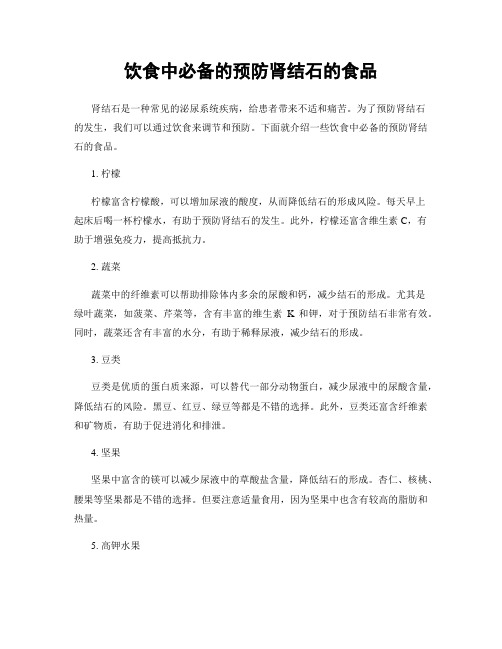 饮食中必备的预防肾结石的食品

肾结石是一种常见的泌尿系统疾病，给患者带来不适和痛苦。为了预防肾结石的发生，我们可以通过饮食来调节和预防。下面就介绍一些饮食中必备的预防肾结石的食品。

1. 柠檬

柠檬富含柠檬酸，可以增加尿液的酸度，从而降低结石的形成风险。每天早上起床后喝一杯柠檬水，有助于预防肾结石的发生。此外，柠檬还富含维生素 C，有助于增强免疫力，提高抵抗力。

2. 蔬菜

蔬菜中的纤维素可以帮助排除体内多余的尿酸和钙，减少结石的形成。尤其是绿叶蔬菜，如菠菜、芹菜等，含有丰富的维生素 K 和钾，对于预防结石非常有效。同时，蔬菜还含有丰富的水分，有助于稀释尿液，减少结石的形成。

3. 豆类

豆类是优质的蛋白质来源，可以替代一部分动物蛋白，减少尿液中的尿酸含量，降低结石的风险。黑豆、红豆、绿豆等都是不错的选择。此外，豆类还富含纤维素和矿物质，有助于促进消化和排泄。

4. 坚果

坚果中富含的镁可以减少尿液中的草酸盐含量，降低结石的形成。杏仁、核桃、腰果等坚果都是不错的选择。但要注意适量食用，因为坚果中也含有较高的脂肪和热量。

5. 高钾水果